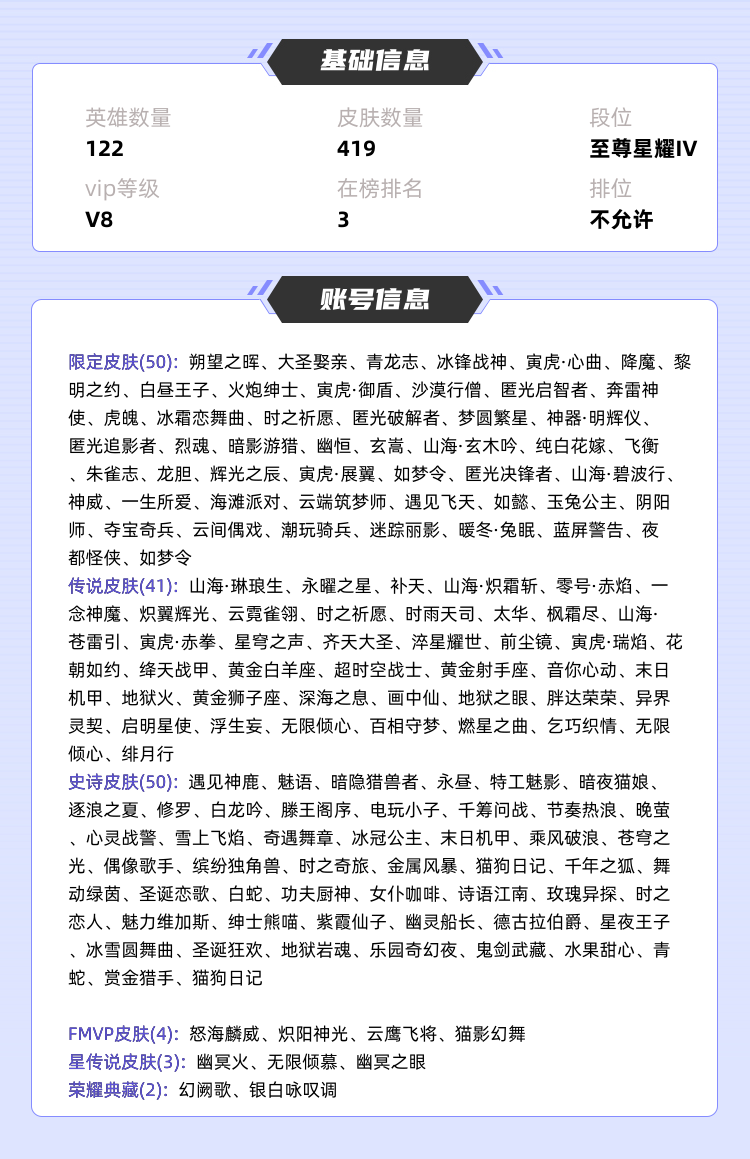 基础信息

英雄数量
122

皮肤数量
419

段位
至尊星耀IV

vip等级
V8

在榜排名
3

排位
不允许

账号信息

限定皮肤(50): 朔望之晖、大圣娶亲、青龙志、冰锋战神、寅虎·心曲、降魔、黎明之约、白昼王子、火炮绅士、寅虎·御盾、沙漠行僧、匿光启智者、奔雷神使、虎魄、冰霜恋舞曲、时之祈愿、匿光破解者、梦圆繁星、神器·明辉仪、匿光追影者、烈魂、暗影游猎、幽恒、玄嵩、山海·玄木吟、纯白花嫁、飞衡、朱雀志、龙胆、辉光之辰、寅虎·展翼、如梦令、匿光决锋者、山海·碧波行、神威、一生所爱、海滩派对、云端筑梦师、遇见飞天、如懿、玉兔公主、阴阳师、夺宝奇兵、云间偶戏、潮玩骑兵、迷踪丽影、暖冬·兔眠、蓝屏警告、夜都怪侠、如梦令
传说皮肤(41): 山海·琳琅生、永曜之星、补天、山海·炽霜斩、零号·赤焰、一念神魔、炽翼辉光、云霓雀翎、时之祈愿、时雨天司、太华、枫霜尽、山海·苍雷引、寅虎·赤拳、星穹之声、齐天大圣、淬星耀世、前尘镜、寅虎·瑞焰、花朝如约、绛天战甲、黄金白羊座、超时空战士、黄金射手座、音你心动、末日机甲、地狱火、黄金狮子座、深海之息、画中仙、地狱之眼、胖达荣荣、异界灵契、启明星使、浮生妄、无限倾心、百相守梦、燃星之曲、乞巧织情、无限倾心、绯月行
史诗皮肤(50): 遇见神鹿、魅语、暗隐猎兽者、永昼、特工魅影、暗夜猫娘、逐浪之夏、修罗、白龙吟、滕王阁序、电玩小子、千筹问战、节奏热浪、晚萤、心灵战警、雪上飞焰、奇遇舞章、冰冠公主、末日机甲、乘风破浪、苍穹之光、偶像歌手、缤纷独角兽、时之奇旅、金属风暴、猫狗日记、千年之狐、舞动绿茵、圣诞恋歌、白蛇、功夫厨神、女仆咖啡、诗语江南、玫瑰异探、时之恋人、魅力维加斯、绅士熊喵、紫霞仙子、幽灵船长、德古拉伯爵、星夜王子、冰雪圆舞曲、圣诞狂欢、地狱岩魂、乐园奇幻夜、鬼剑武藏、水果甜心、青蛇、赏金猎手、猫狗日记

FMVP皮肤(4): 怒海麟威、炽阳神光、云鹰飞将、猫影幻舞
星传说皮肤(3): 幽冥火、无限倾慕、幽冥之眼
荣耀典藏(2): 幻阙歌、银白咏叹调